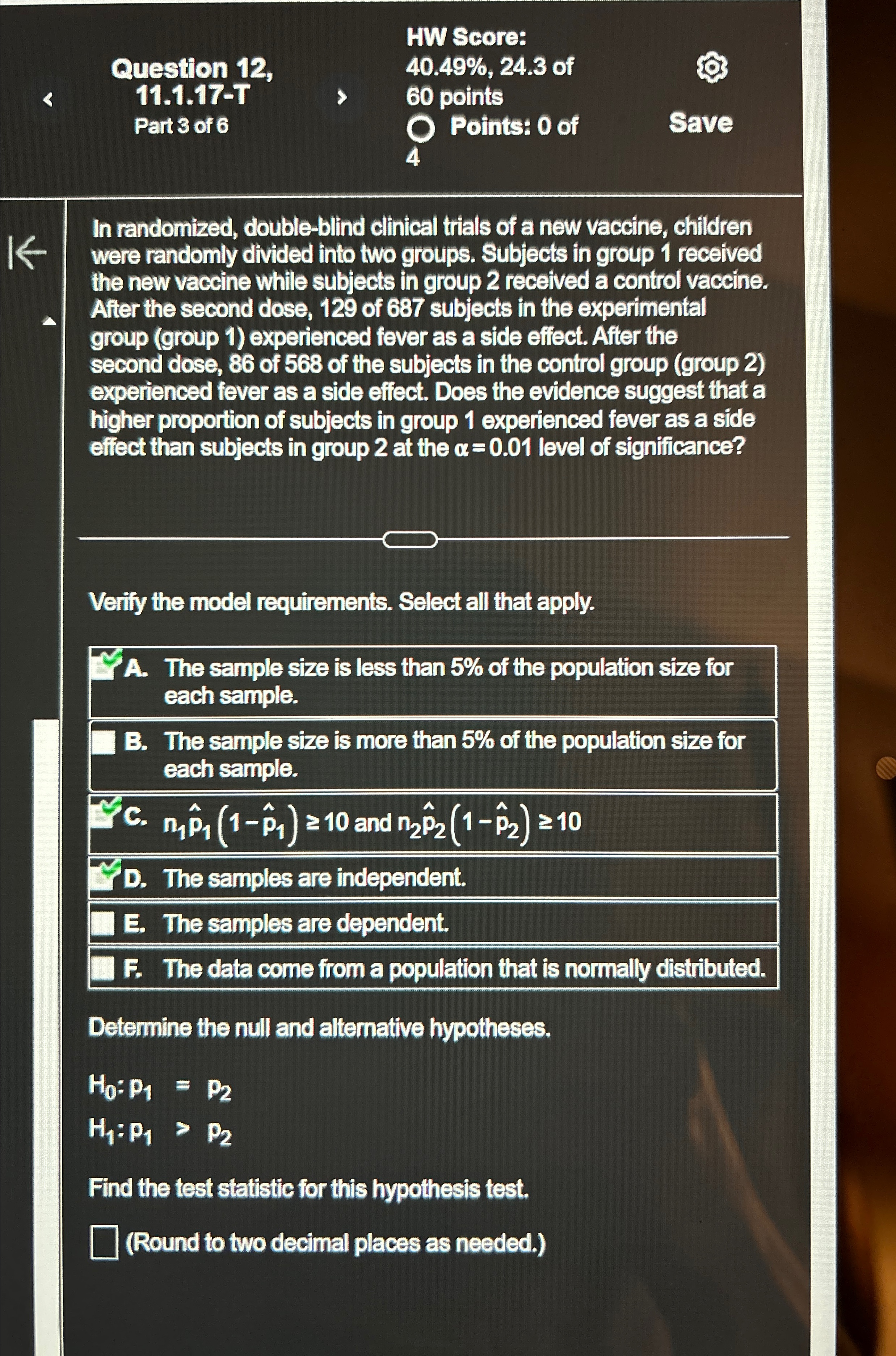 Question 12, 11.1.17-T
Part 3 of 6

HW Score: 40.49%, 24.3 of 60 points
Points: 0 of 4

Save

In randomized, double-blind clinical trials of a new vaccine, children were randomly divided into two groups. Subjects in group 1 received the new vaccine while subjects in group 2 received a control vaccine. After the second dose, 129 of 687 subjects in the experimental group (group 1) experienced fever as a side effect. After the second dose, 86 of 568 of the subjects in the control group (group 2) experienced fever as a side effect. Does the evidence suggest that a higher proportion of subjects in group 1 experienced fever as a side effect than subjects in group 2 at the $\alpha = 0.01$ level of significance?

Verify the model requirements. Select all that apply.

A. The sample size is less than 5% of the population size for each sample.

B. The sample size is more than 5% of the population size for each sample.

C. $n_1\hat{p}_1(1-\hat{p}_1) \geq 10$ and $n_2\hat{p}_2(1-\hat{p}_2) \geq 10$

D. The samples are independent.

E. The samples are dependent.

F. The data come from a population that is normally distributed.

Determine the null and alternative hypotheses.

$H_0: p_1 = p_2$
$H_1: p_1 > p_2$

Find the test statistic for this hypothesis test.

(Round to two decimal places as needed.)